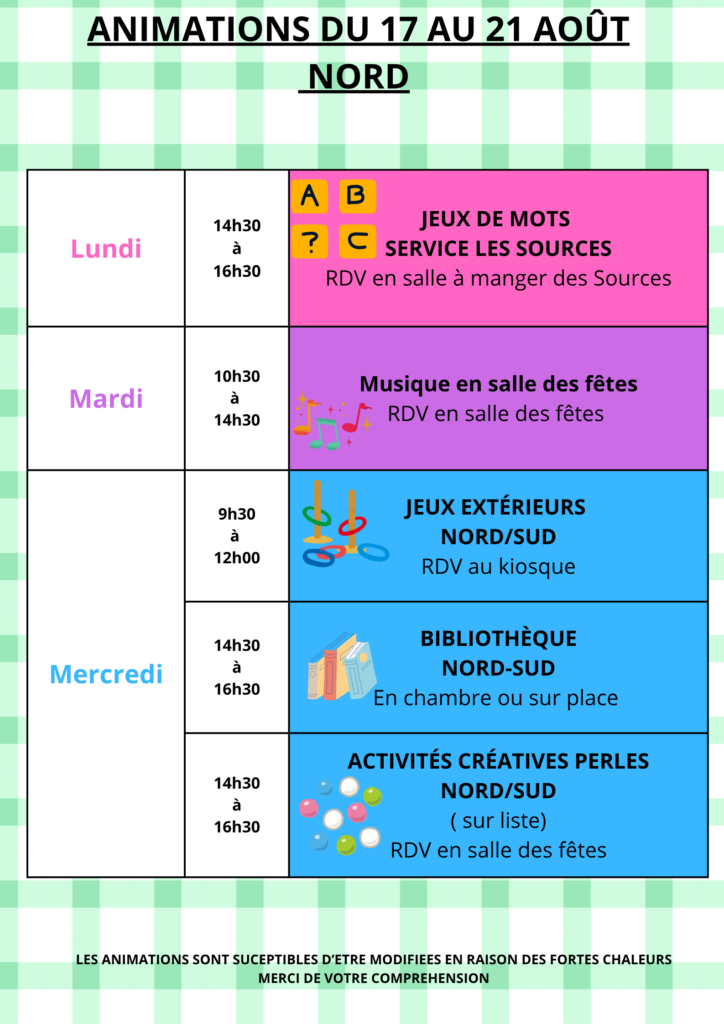 ANIMATIONS DU 17 AU 21 AOÛT
NORD

| | | |
|---|---|---|
| Lundi | 14h30 à 16h30 | A B ? C JEUX DE MOTS SERVICE LES SOURCES RDV en salle à manger des Sources |
| Mardi | 10h30 à 14h30 | Musique en salle des fêtes RDV en salle des fêtes |
| Mercredi | 9h30 à 12h00 | JEUX EXTÉRIEURS NORD/SUD RDV au kiosque |
| | 14h30 à 16h30 | BIBLIOTHÈQUE NORD-SUD En chambre ou sur place |
| | 14h30 à 16h30 | ACTIVITÉS CRÉATIVES PERLES NORD/SUD ( sur liste) RDV en salle des fêtes |

LES ANIMATIONS SONT SUCEPTIBLES D'ETRE MODIFIEES EN RAISON DES FORTES CHALEURS
MERCI DE VOTRE COMPREHENSION